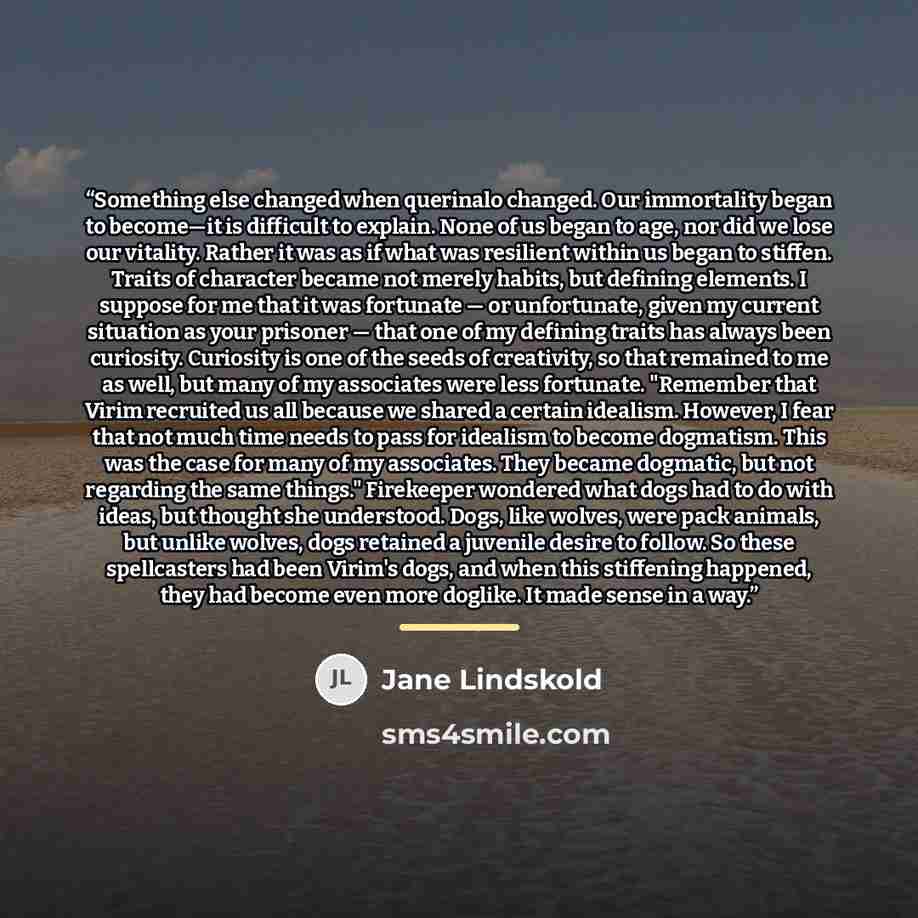 "Something else changed when querinalo changed. Our immortality began to become—it is difficult to explain. None of us began to age, nor did we lose our vitality. Rather it was as if what was resilient within us began to stiffen. Traits of character became not merely habits, but defining elements. I suppose for me that it was fortunate — or unfortunate, given my current situation as your prisoner — that one of my defining traits has always been curiosity. Curiosity is one of the seeds of creativity, so that remained to me as well, but many of my associates were less fortunate. "Remember that Virim recruited us all because we shared a certain idealism. However, I fear that not much time needs to pass for idealism to become dogmatism. This was the case for many of my associates. They became dogmatic, but not regarding the same things." Firekeeper wondered what dogs had to do with ideas, but thought she understood. Dogs, like wolves, were pack animals, but unlike wolves, dogs retained a juvenile desire to follow. So these spellcasters had been Virim's dogs, and when this stiffening happened, they had become even more doglike. It made sense in a way."

JL

Jane Lindskold

sms4smile.com